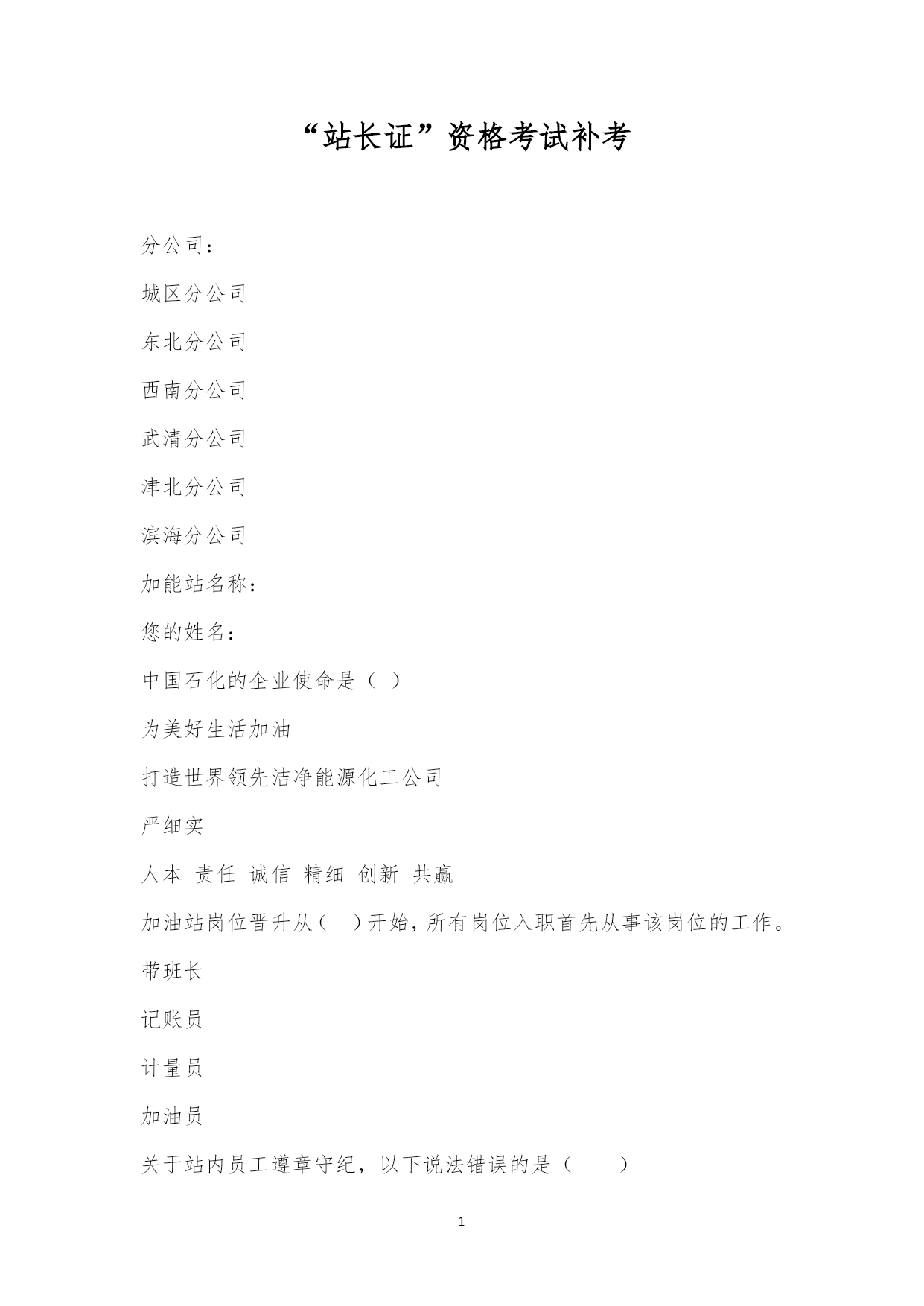 “站长证”资格考试补考

分公司：

城区分公司

东北分公司

西南分公司

武清分公司

津北分公司

滨海分公司

加能站名称：

您的姓名：

中国石化的企业使命是（ ）

为美好生活加油

打造世界领先洁净能源化工公司

严细实

人本 责任 诚信 精细 创新 共赢

加油站岗位晋升从（ ）开始，所有岗位入职首先从事该岗位的工作。

带班长

记账员

计量员

加油员

关于站内员工遵章守纪，以下说法错误的是（ ）

1